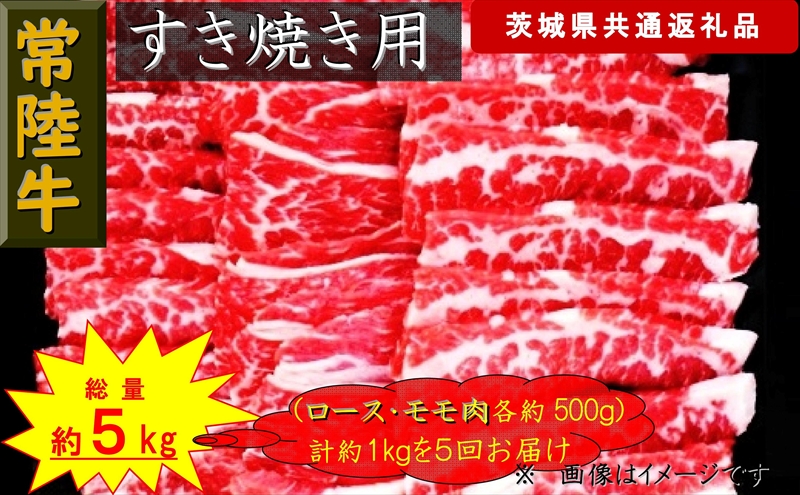 常陸牛

すき焼き用

茨城県共通返礼品

総量
約5kg

（ロース･モモ肉各約 500g）
計約1kgを5回お届け

※　画像はイメージです